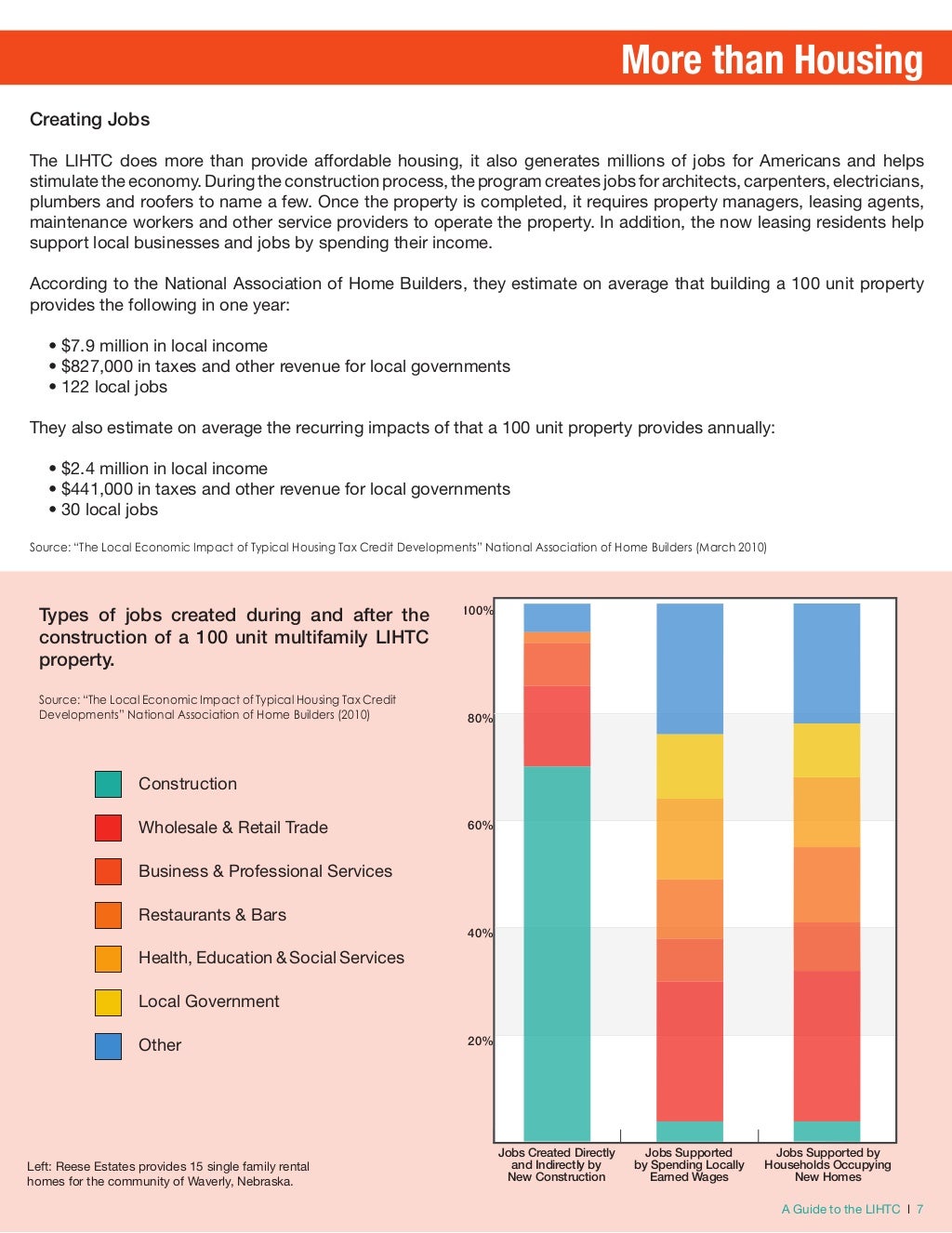 More than Housing

Creating Jobs

The LIHTC does more than provide affordable housing, it also generates millions of jobs for Americans and helps stimulate the economy. During the construction process, the program creates jobs for architects, carpenters, electricians, plumbers and roofers to name a few. Once the property is completed, it requires property managers, leasing agents, maintenance workers and other service providers to operate the property. In addition, the now leasing residents help support local businesses and jobs by spending their income.

According to the National Association of Home Builders, they estimate on average that building a 100 unit property provides the following in one year:

• $7.9 million in local income
• $827,000 in taxes and other revenue for local governments
• 122 local jobs

They also estimate on average the recurring impacts of that a 100 unit property provides annually:

• $2.4 million in local income
• $441,000 in taxes and other revenue for local governments
• 30 local jobs

Source: "The Local Economic Impact of Typical Housing Tax Credit Developments" National Association of Home Builders (March 2010)

Types of jobs created during and after the construction of a 100 unit multifamily LIHTC property.

Source: "The Local Economic Impact of Typical Housing Tax Credit Developments" National Association of Home Builders (2010)

Construction
Wholesale & Retail Trade
Business & Professional Services
Restaurants & Bars
Health, Education & Social Services
Local Government
Other

100%
80%
60%
40%
20%

Jobs Created Directly and Indirectly by New Construction
Jobs Supported by Spending Locally Earned Wages
Jobs Supported by Households Occupying New Homes

Left: Reese Estates provides 15 single family rental homes for the community of Waverly, Nebraska.

A Guide to the LIHTC | 7